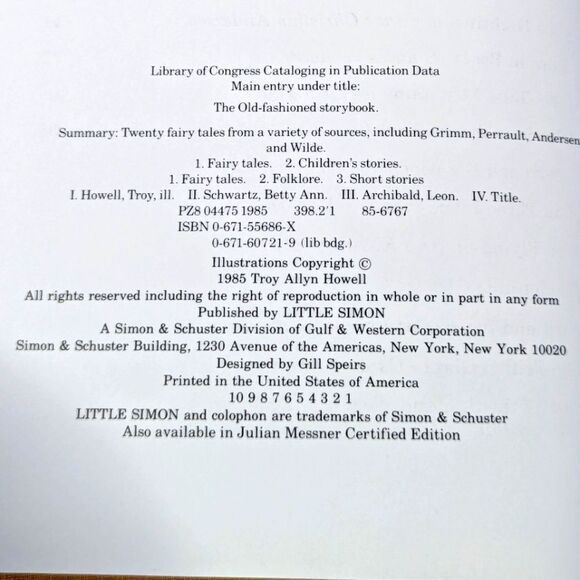 Library of Congress Cataloging in Publication Data
Main entry under title:
The Old-fashioned storybook.

Summary: Twenty fairy tales from a variety of sources, including Grimm, Perrault, Andersen and Wilde.
1. Fairy tales. 2. Children's stories.
1. Fairy tales. 2. Folklore. 3. Short stories
I. Howell, Troy, ill. II. Schwartz, Betty Ann. III. Archibald, Leon. IV. Title.
PZ8 04475 1985 398.2'1 85-6767
ISBN 0-671-55686-X
0-671-60721-9 (lib bdg.)

Illustrations Copyright ©
1985 Troy Allyn Howell
All rights reserved including the right of reproduction in whole or in part in any form
Published by LITTLE SIMON
A Simon & Schuster Division of Gulf & Western Corporation
Simon & Schuster Building, 1230 Avenue of the Americas, New York, New York 10020
Designed by Gill Speirs
Printed in the United States of America
10 9 8 7 6 5 4 3 2 1
LITTLE SIMON and colophon are trademarks of Simon & Schuster
Also available in Julian Messner Certified Edition